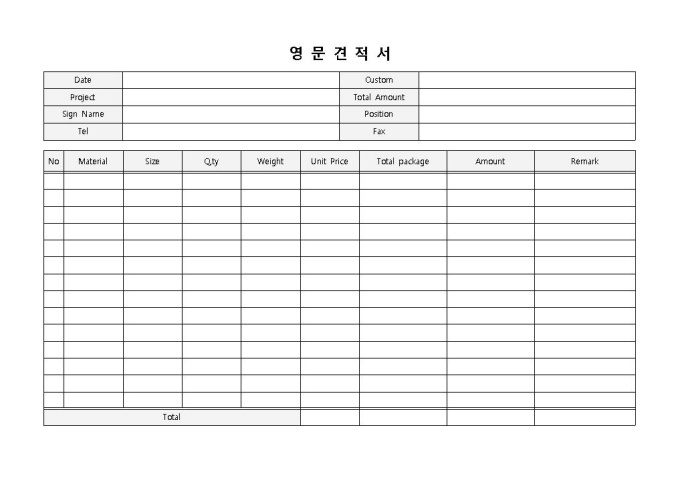 영 문 견 적 서

Date
Custom
Project
Total Amount
Sign Name
Position
Tel
Fax

| No | Material | Size | Q,ty | Weight | Unit Price | Total package | Amount | Remark |
|---|---|---|---|---|---|---|---|---|
| | | | | | | | | |
| | | | | | | | | |
| | | | | | | | | |
| | | | | | | | | |
| | | | | | | | | |
| | | | | | | | | |
| | | | | | | | | |
| | | | | | | | | |
| | | | | | | | | |
| | | | | | | | | |
| | | | | | | | | |
| | | | | | | | | |
| | | | | | | | | |
| | | | | | | | | |
| Total | | | | | | | | |